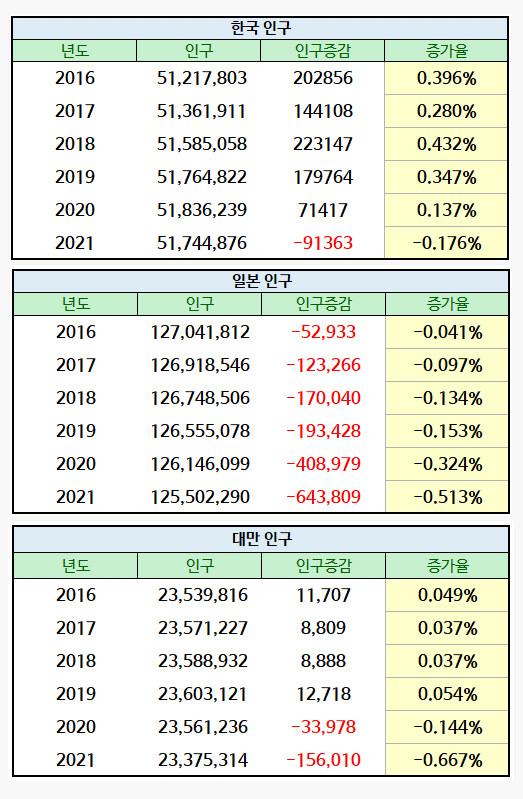 한국 인구

| 년도 | 인구 | 인구증감 | 증가율 |
|---|---|---|---|
| 2016 | 51,217,803 | 202856 | 0.396% |
| 2017 | 51,361,911 | 144108 | 0.280% |
| 2018 | 51,585,058 | 223147 | 0.432% |
| 2019 | 51,764,822 | 179764 | 0.347% |
| 2020 | 51,836,239 | 71417 | 0.137% |
| 2021 | 51,744,876 | -91363 | -0.176% |

일본 인구

| 년도 | 인구 | 인구증감 | 증가율 |
|---|---|---|---|
| 2016 | 127,041,812 | -52,933 | -0.041% |
| 2017 | 126,918,546 | -123,266 | -0.097% |
| 2018 | 126,748,506 | -170,040 | -0.134% |
| 2019 | 126,555,078 | -193,428 | -0.153% |
| 2020 | 126,146,099 | -408,979 | -0.324% |
| 2021 | 125,502,290 | -643,809 | -0.513% |

대만 인구

| 년도 | 인구 | 인구증감 | 증가율 |
|---|---|---|---|
| 2016 | 23,539,816 | 11,707 | 0.049% |
| 2017 | 23,571,227 | 8,809 | 0.037% |
| 2018 | 23,588,932 | 8,888 | 0.037% |
| 2019 | 23,603,121 | 12,718 | 0.054% |
| 2020 | 23,561,236 | -33,978 | -0.144% |
| 2021 | 23,375,314 | -156,010 | -0.667% |